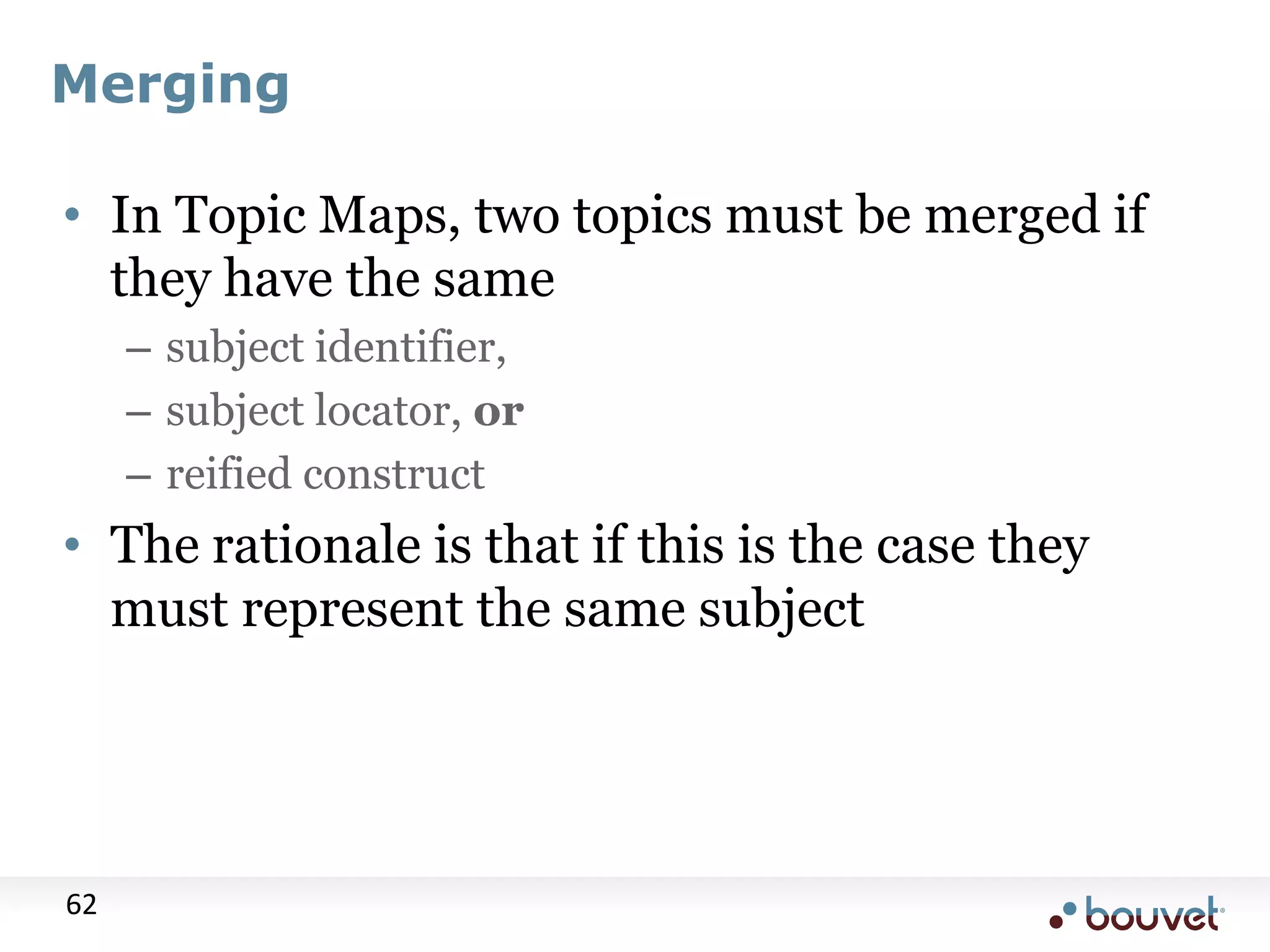 Merging

• In Topic Maps, two topics must be merged if they have the same
  – subject identifier,
  – subject locator, or
  – reified construct
• The rationale is that if this is the case they must represent the same subject

62

bouvet